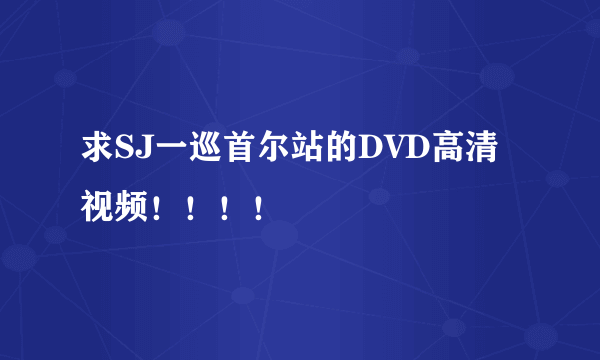 求SJ一巡首尔站的DVD高清视频！！！！